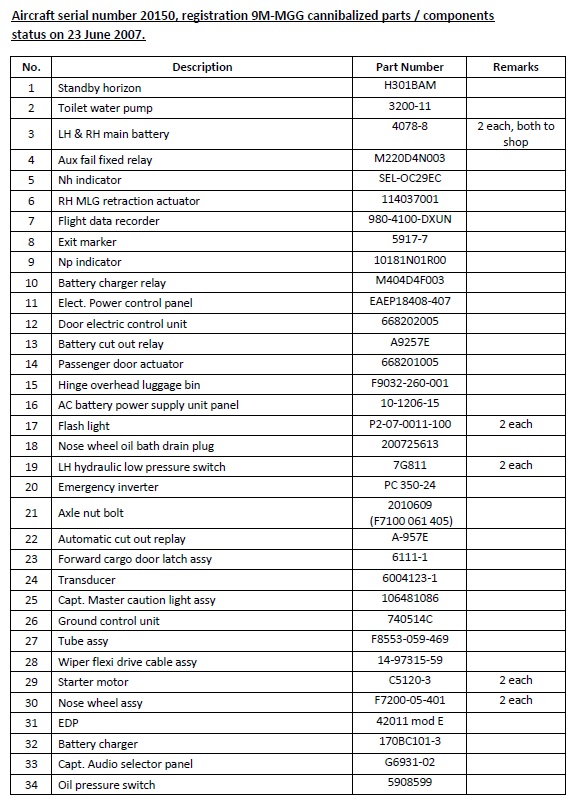 Aircraft serial number 20150, registration 9M-MGG cannibalized parts / components status on 23 June 2007.

| No. | Description | Part Number | Remarks |
|---|---|---|---|
| 1 | Standby horizon | H301BAM | |
| 2 | Toilet water pump | 3200-11 | |
| 3 | LH & RH main battery | 4078-8 | 2 each, both to shop |
| 4 | Aux fail fixed relay | M220D4N003 | |
| 5 | Nh indicator | SEL-OC29EC | |
| 6 | RH MLG retraction actuator | 114037001 | |
| 7 | Flight data recorder | 980-4100-DXUN | |
| 8 | Exit marker | 5917-7 | |
| 9 | Np indicator | 10181N01R00 | |
| 10 | Battery charger relay | M404D4F003 | |
| 11 | Elect. Power control panel | EAEP18408-407 | |
| 12 | Door electric control unit | 668202005 | |
| 13 | Battery cut out relay | A9257E | |
| 14 | Passenger door actuator | 668201005 | |
| 15 | Hinge overhead luggage bin | F9032-260-001 | |
| 16 | AC battery power supply unit panel | 10-1206-15 | |
| 17 | Flash light | P2-07-0011-100 | 2 each |
| 18 | Nose wheel oil bath drain plug | 200725613 | |
| 19 | LH hydraulic low pressure switch | 7G811 | 2 each |
| 20 | Emergency inverter | PC 350-24 | |
| 21 | Axle nut bolt | 2010609 (F7100 061 405) | |
| 22 | Automatic cut out replay | A-957E | |
| 23 | Forward cargo door latch assy | 6111-1 | |
| 24 | Transducer | 6004123-1 | |
| 25 | Capt. Master caution light assy | 106481086 | |
| 26 | Ground control unit | 740514C | |
| 27 | Tube assy | F8553-059-469 | |
| 28 | Wiper flexi drive cable assy | 14-97315-59 | |
| 29 | Starter motor | C5120-3 | 2 each |
| 30 | Nose wheel assy | F7200-05-401 | 2 each |
| 31 | EDP | 42011 mod E | |
| 32 | Battery charger | 170BC101-3 | |
| 33 | Capt. Audio selector panel | G6931-02 | |
| 34 | Oil pressure switch | 5908599 | |